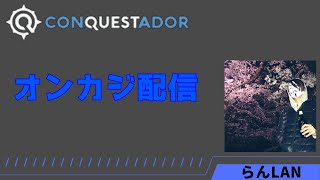 CONQUESTADOR

オンカジ配信

らんLAN